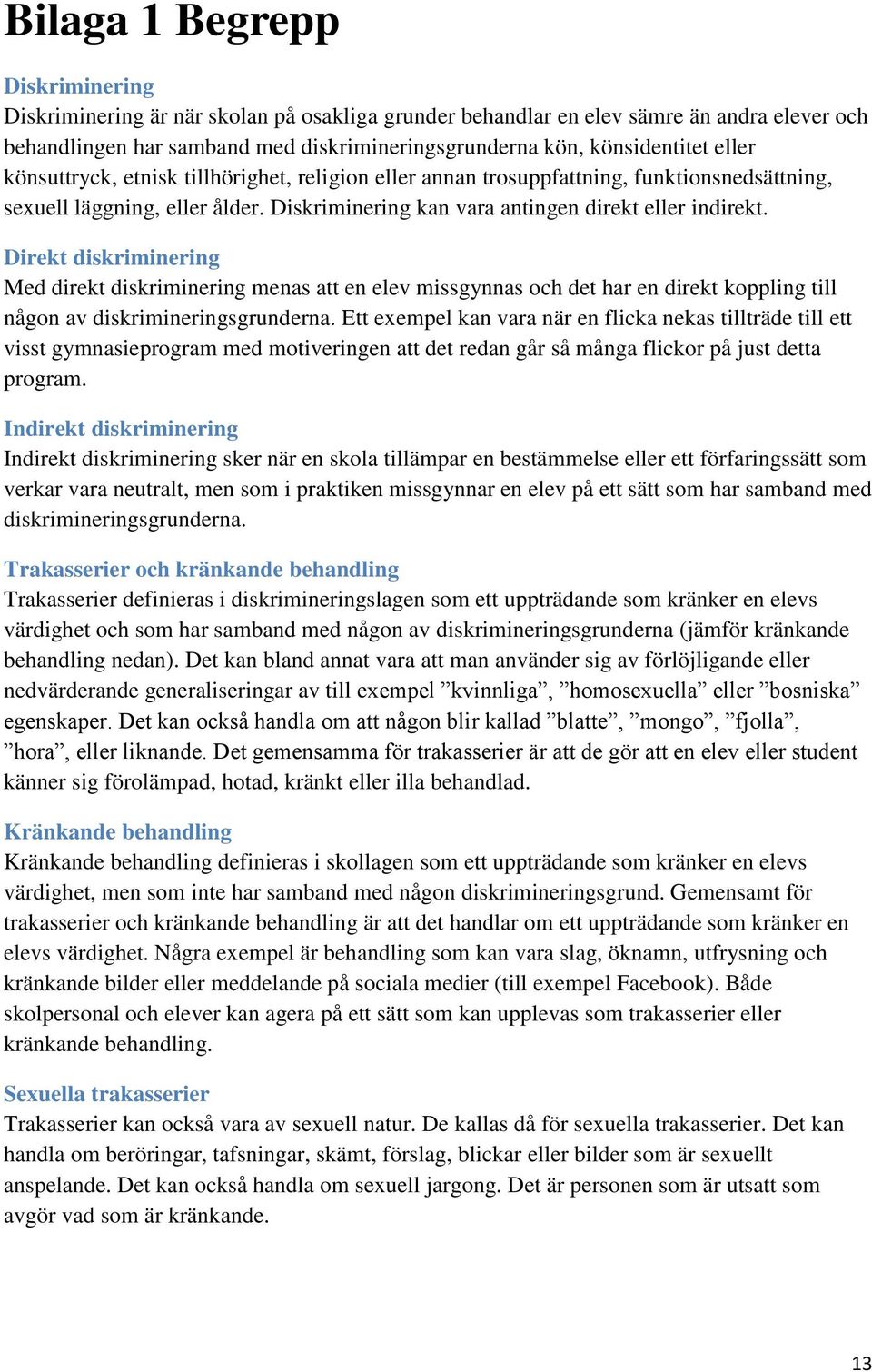 Bilaga 1 Begrepp

Diskriminering
Diskriminering är när skolan på osakliga grunder behandlar en elev sämre än andra elever och behandlingen har samband med diskrimineringsgrunderna kön, könsidentitet eller könsuttryck, etnisk tillhörighet, religion eller annan trosuppfattning, funktionsnedsättning, sexuell läggning, eller ålder. Diskriminering kan vara antingen direkt eller indirekt.

Direkt diskriminering
Med direkt diskriminering menas att en elev missgynnas och det har en direkt koppling till någon av diskrimineringsgrunderna. Ett exempel kan vara när en flicka nekas tillträde till ett visst gymnasieprogram med motiveringen att det redan går så många flickor på just detta program.

Indirekt diskriminering
Indirekt diskriminering sker när en skola tillämpar en bestämmelse eller ett förfaringssätt som verkar vara neutralt, men som i praktiken missgynnar en elev på ett sätt som har samband med diskrimineringsgrunderna.

Trakasserier och kränkande behandling
Trakasserier definieras i diskrimineringslagen som ett uppträdande som kränker en elevs värdighet och som har samband med någon av diskrimineringsgrunderna (jämför kränkande behandling nedan). Det kan bland annat vara att man använder sig av förlöjligande eller nedvärderande generaliseringar av till exempel ”kvinnliga”, ”homosexuella” eller ”bosniska” egenskaper. Det kan också handla om att någon blir kallad ”blatte”, ”mongo”, ”fjolla”, ”hora”, eller liknande. Det gemensamma för trakasserier är att de gör att en elev eller student känner sig förolämpad, hotad, kränkt eller illa behandlad.

Kränkande behandling
Kränkande behandling definieras i skollagen som ett uppträdande som kränker en elevs värdighet, men som inte har samband med någon diskrimineringsgrund. Gemensamt för trakasserier och kränkande behandling är att det handlar om ett uppträdande som kränker en elevs värdighet. Några exempel är behandling som kan vara slag, öknamn, utfrysning och kränkande bilder eller meddelande på sociala medier (till exempel Facebook). Både skolpersonal och elever kan agera på ett sätt som kan upplevas som trakasserier eller kränkande behandling.

Sexuella trakasserier
Trakasserier kan också vara av sexuell natur. De kallas då för sexuella trakasserier. Det kan handla om beröringar, tafsningar, skämt, förslag, blickar eller bilder som är sexuellt anspelande. Det kan också handla om sexuell jargong. Det är personen som är utsatt som avgör vad som är kränkande.

13